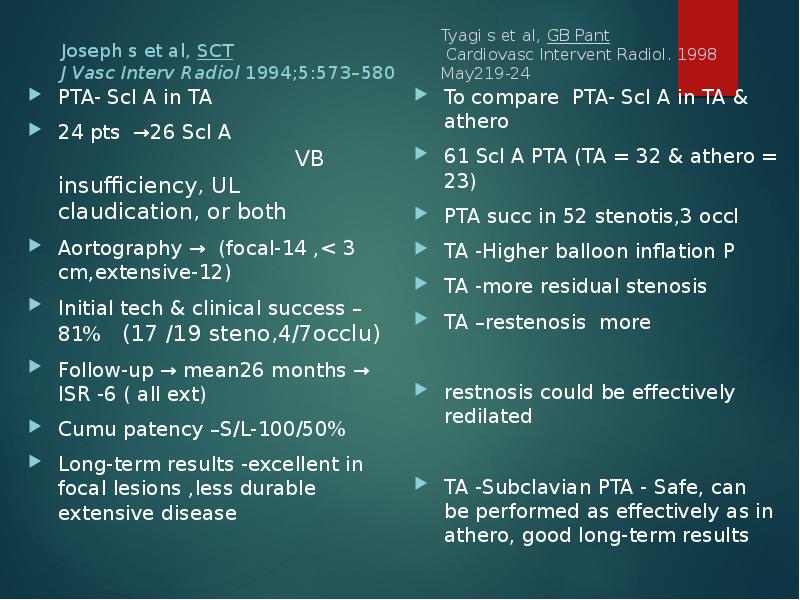 Joseph s et al, SCT
J Vasc Interv Radiol 1994;5:573–580

PTA- Scl A in TA

24 pts →26 Scl A VB insufficiency, UL claudication, or both

Aortography → (focal-14 ,< 3 cm,extensive-12)

Initial tech & clinical success – 81% (17 /19 steno,4/7occlu)

Follow-up → mean26 months → ISR -6 ( all ext)

Cumu patency –S/L-100/50%

Long-term results -excellent in focal lesions ,less durable extensive disease

Tyagi s et al, GB Pant
Cardiovasc Intervent Radiol. 1998 May219-24

To compare PTA- Scl A in TA & athero

61 Scl A PTA (TA = 32 & athero = 23)

PTA succ in 52 stenotis,3 occl

TA -Higher balloon inflation P

TA -more residual stenosis

TA –restenosis more

restnosis could be effectively redilated

TA -Subclavian PTA - Safe, can be performed as effectively as in athero, good long-term results